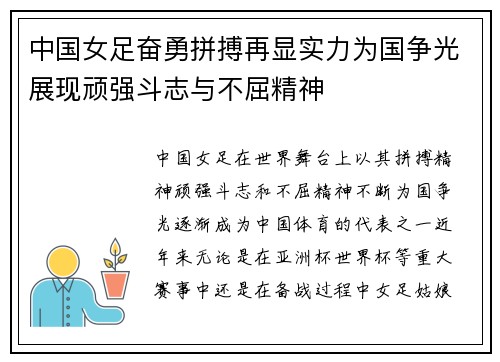 中国女足奋勇拼搏再显实力为国争光展现顽强斗志与不屈精神

中国女足在世界舞台上以其拼搏精神顽强斗志和不屈精神不断为国争光逐渐成为中国体育的代表之一近年来无论是在亚洲杯世界杯等重大赛事中还是在备战过程中女足姑娘